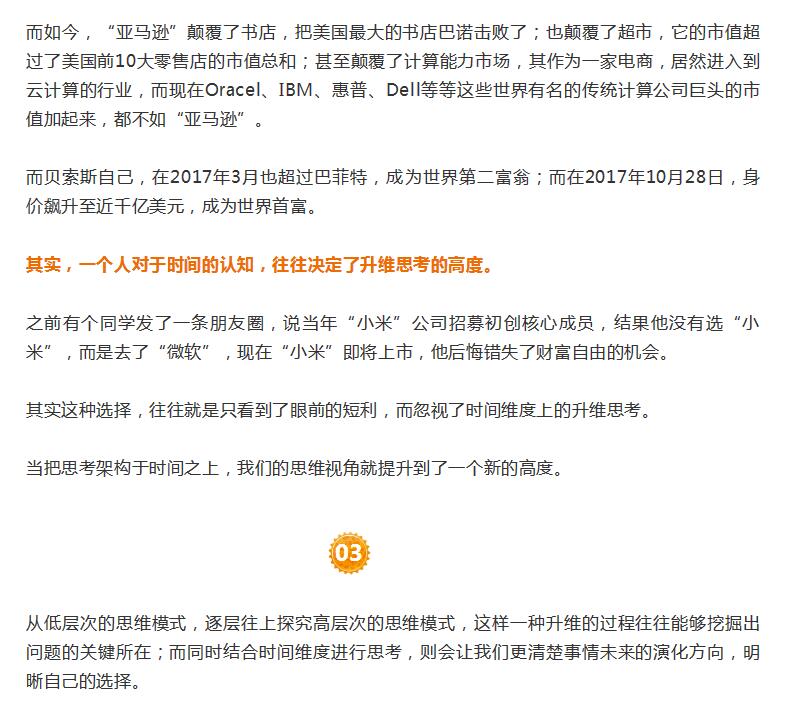 而如今，“亚马逊”颠覆了书店，把美国最大的书店巴诺击败了；也颠覆了超市，它的市值超过了美国前10大零售店的市值总和；甚至颠覆了计算能力市场，其作为一家电商，居然进入到云计算的行业，而现在Oracel、IBM、惠普、Dell等等这些世界有名的传统计算公司巨头的市值加起来，都不如“亚马逊”。

而贝索斯自己，在2017年3月也超过巴菲特，成为世界第二富翁；而在2017年10月28日，身价飙升至近千亿美元，成为世界首富。

其实，一个人对于时间的认知，往往决定了升维思考的高度。

之前有个同学发了一条朋友圈，说当年“小米”公司招募初创核心成员，结果他没有选“小米”，而是去了“微软”，现在“小米”即将上市，他后悔错失了财富自由的机会。

其实这种选择，往往就是只看到了眼前的短利，而忽视了时间维度上的升维思考。

当把思考架构于时间之上，我们的思维视角就提升到了一个新的高度。

03

从低层次的思维模式，逐层往上探究高层次的思维模式，这样一种升维的过程往往能够挖掘出问题的关键所在；而同时结合时间维度进行思考，则会让我们更清楚事情未来的演化方向，明晰自己的选择。